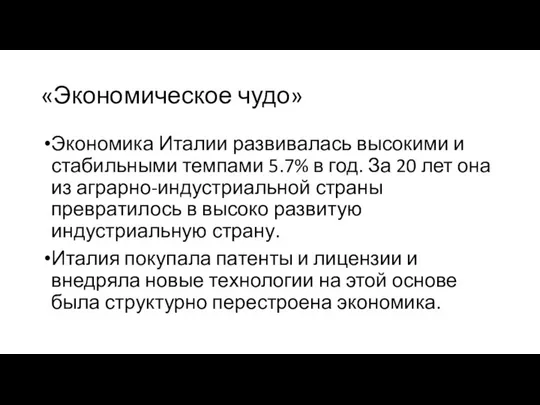 «Экономическое чудо»

•Экономика Италии развивалась высокими и стабильными темпами 5.7% в год. За 20 лет она из аграрно-индустриальной страны превратилось в высоко развитую индустриальную страну.

•Италия покупала патенты и лицензии и внедряла новые технологии на этой основе была структурно перестроена экономика.